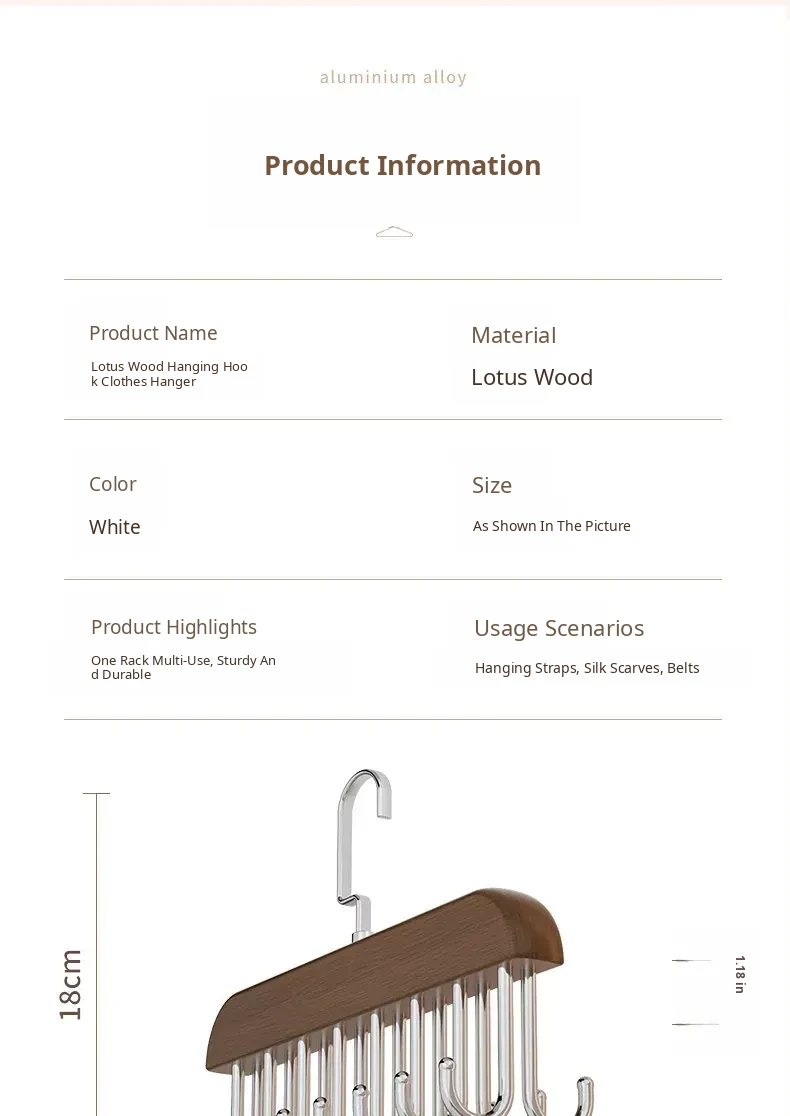 aluminium alloy

Product Information

Product Name

Lotus Wood Hanging Hook Clothes Hanger

Material

Lotus Wood

Color

White

Size

As Shown In The Picture

Product Highlights

One Rack Multi-Use, Sturdy And Durable

Usage Scenarios

Hanging Straps, Silk Scarves, Belts

18cm

1.18 in